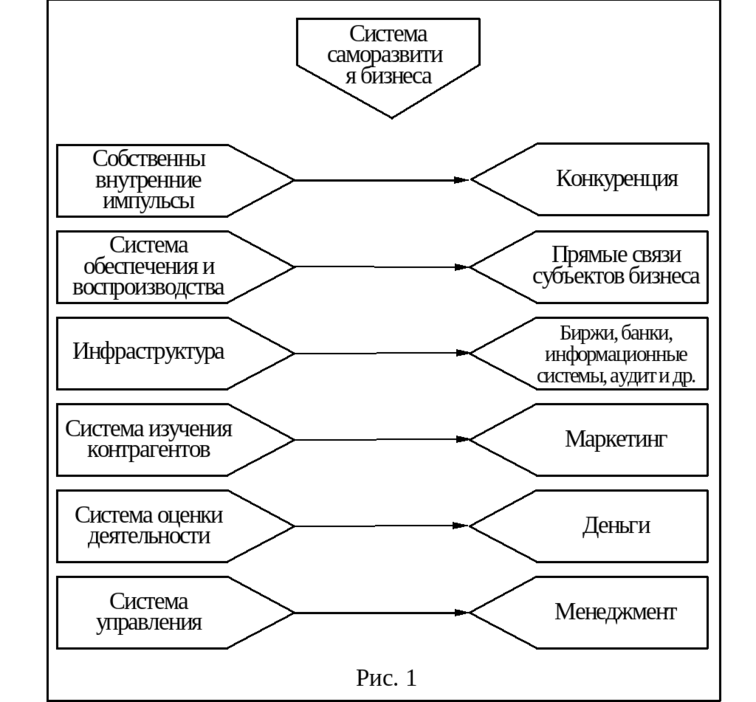 Система саморазвити я бизнеса

Собственны внутренние импульсы

Конкуренция

Система обеспечения и воспроизводства

Прямые связи субъектов бизнеса

Инфраструктура

Биржи, банки, информационные системы, аудит и др.

Система изучения контрагентов

Маркетинг

Система оценки деятельности

Деньги

Система управления

Менеджмент

Рис. 1